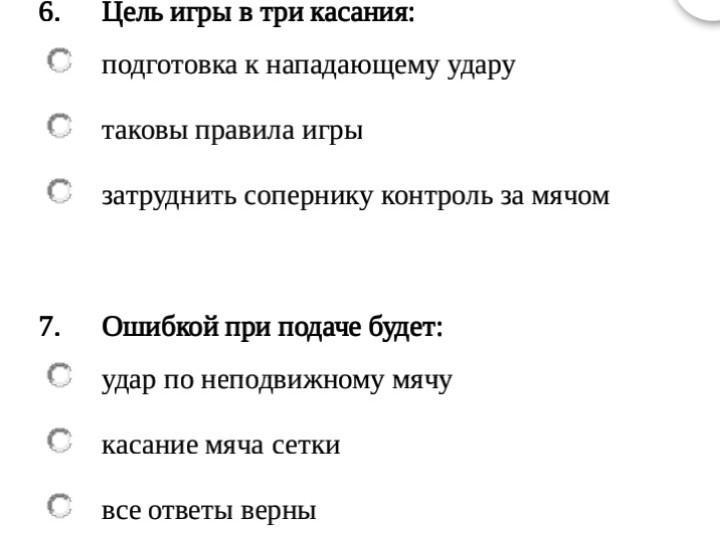 6. Цель игры в три касания:

подготовка к нападающему удару

таковы правила игры

затруднить сопернику контроль за мячом

7. Ошибкой при подаче будет:

удар по неподвижному мячу

касание мяча сетки

все ответы верны